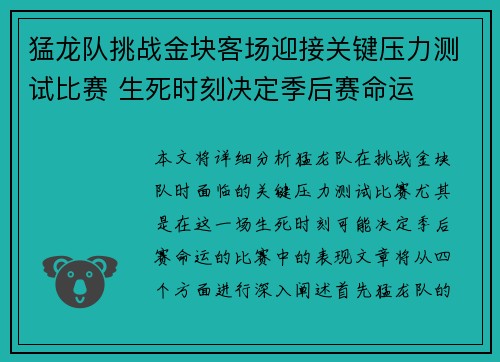 猛龙队挑战金块客场迎接关键压力测试比赛 生死时刻决定季后赛命运

本文将详细分析猛龙队在挑战金块队时面临的关键压力测试比赛尤其是在这一场生死时刻可能决定季后赛命运的比赛中的表现文章将从四个方面进行深入阐述首先猛龙队的